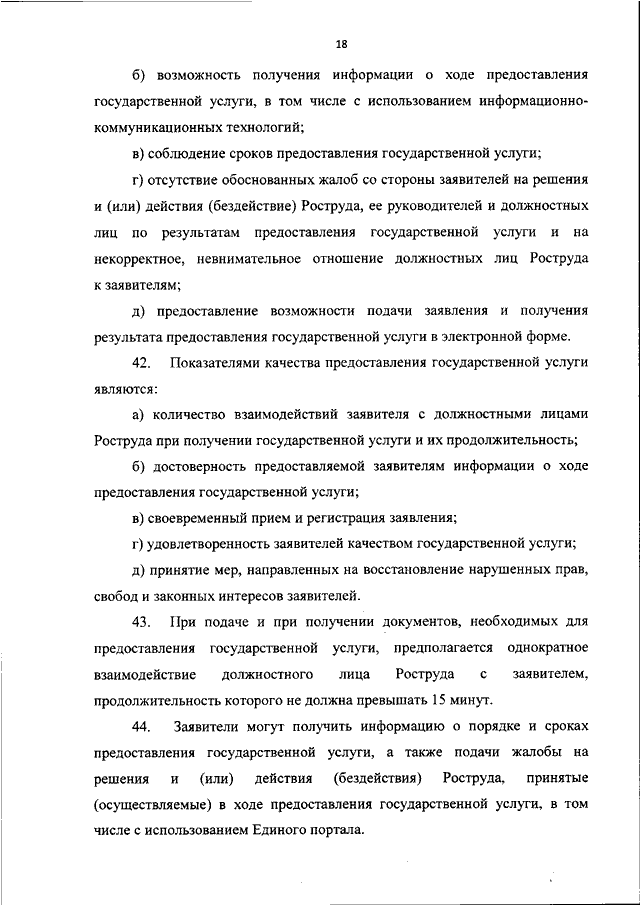 18

б) возможность получения информации о ходе предоставления государственной услуги, в том числе с использованием информационно-коммуникационных технологий;

в) соблюдение сроков предоставления государственной услуги;

г) отсутствие обоснованных жалоб со стороны заявителей на решения и (или) действия (бездействие) Роструда, ее руководителей и должностных лиц по результатам предоставления государственной услуги и на некорректное, невнимательное отношение должностных лиц Роструда к заявителям;

д) предоставление возможности подачи заявления и получения результата предоставления государственной услуги в электронной форме.

42. Показателями качества предоставления государственной услуги являются:

а) количество взаимодействий заявителя с должностными лицами Роструда при получении государственной услуги и их продолжительность;

б) достоверность предоставляемой заявителям информации о ходе предоставления государственной услуги;

в) своевременный прием и регистрация заявления;

г) удовлетворенность заявителей качеством государственной услуги;

д) принятие мер, направленных на восстановление нарушенных прав, свобод и законных интересов заявителей.

43. При подаче и при получении документов, необходимых для предоставления государственной услуги, предполагается однократное взаимодействие должностного лица Роструда с заявителем, продолжительность которого не должна превышать 15 минут.

44. Заявители могут получить информацию о порядке и сроках предоставления государственной услуги, а также подачи жалобы на решения и (или) действия (бездействия) Роструда, принятые (осуществляемые) в ходе предоставления государственной услуги, в том числе с использованием Единого портала.